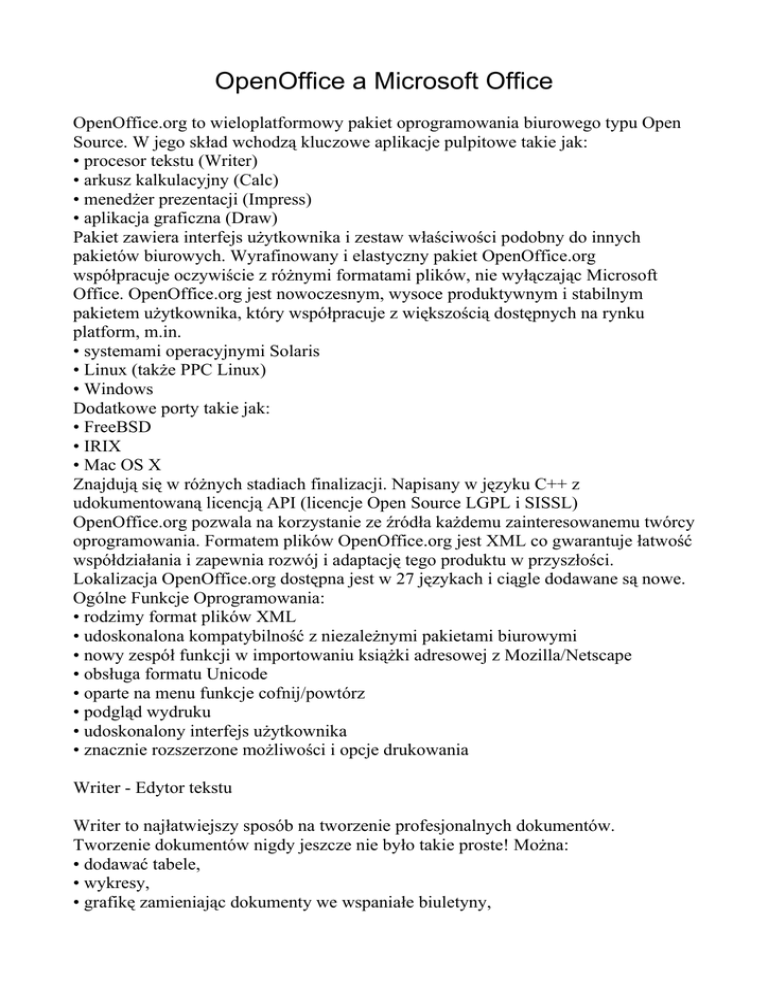 OpenOffice a Microsoft Office

OpenOffice.org to wieloplatformowy pakiet oprogramowania biurowego typu Open Source. W jego skład wchodzą kluczowe aplikacje pulpitowe takie jak:
• procesor tekstu (Writer)
• arkusz kalkulacyjny (Calc)
• menedżer prezentacji (Impress)
• aplikacja graficzna (Draw)
Pakiet zawiera interfejs użytkownika i zestaw właściwości podobny do innych pakietów biurowych. Wyrafinowany i elastyczny pakiet OpenOffice.org współpracuje oczywiście z różnymi formatami plików, nie wyłączając Microsoft Office. OpenOffice.org jest nowoczesnym, wysoce produktywnym i stabilnym pakietem użytkownika, który współpracuje z większością dostępnych na rynku platform, m.in.
• systemami operacyjnymi Solaris
• Linux (także PPC Linux)
• Windows
Dodatkowe porty takie jak:
• FreeBSD
• IRIX
• Mac OS X
Znajdują się w różnych stadiach finalizacji. Napisany w języku C++ z udokumentowaną licencją API (licencje Open Source LGPL i SISSL) OpenOffice.org pozwala na korzystanie ze źródła każdemu zainteresowanemu twórcy oprogramowania. Formatem plików OpenOffice.org jest XML co gwarantuje łatwość współdziałania i zapewnia rozwój i adaptację tego produktu w przyszłości. Lokalizacja OpenOffice.org dostępna jest w 27 językach i ciągle dodawane są nowe.
Ogólne Funkcje Oprogramowania:
• rodzimy format plików XML
• udoskonalona kompatybilność z niezależnymi pakietami biurowymi
• nowy zespół funkcji w importowaniu książki adresowej z Mozilla/Netscape
• obsługa formatu Unicode
• oparte na menu funkcje cofnij/powtórz
• podgląd wydruku
• udoskonalony interfejs użytkownika
• znacznie rozszerzone możliwości i opcje drukowania

Writer - Edytor tekstu

Writer to najłatwiejszy sposób na tworzenie profesjonalnych dokumentów. Tworzenie dokumentów nigdy jeszcze nie było takie proste! Można:
• dodawać tabele,
• wykresy,
• grafikę zamieniając dokumenty we wspaniałe biuletyny,